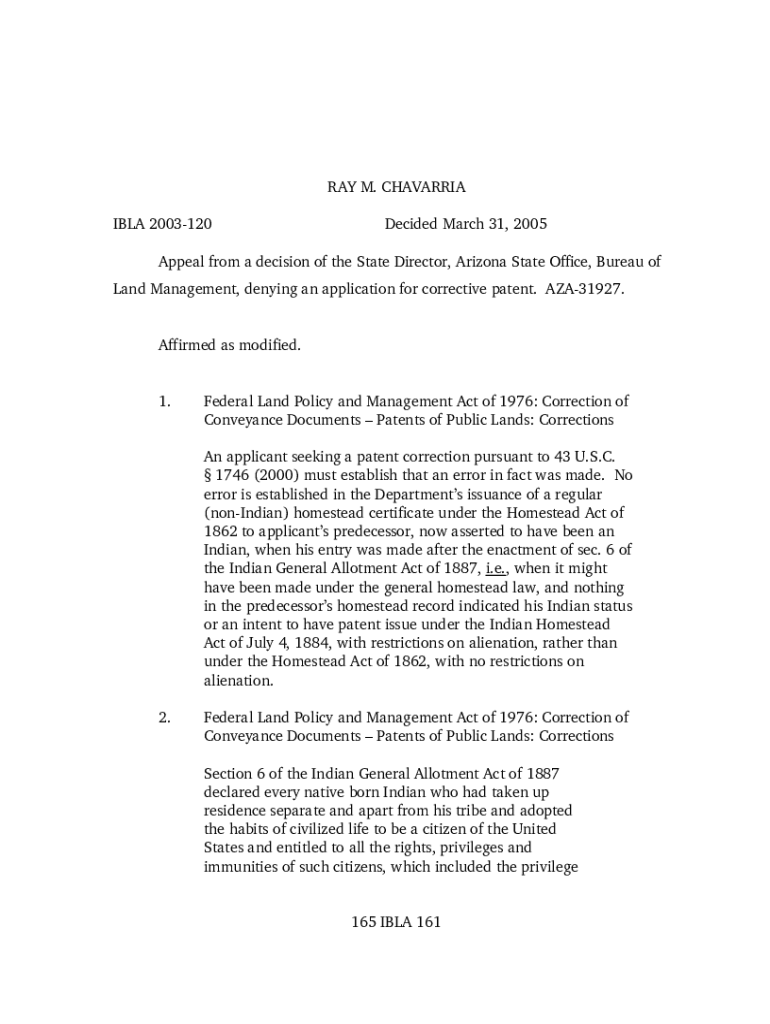 RAY M. CHAVARRIA

IBLA 2003-120 Decided March 31, 2005

Appeal from a decision of the State Director, Arizona State Office, Bureau of Land Management, denying an application for corrective patent. AZA-31927.

Affirmed as modified.

1. Federal Land Policy and Management Act of 1976: Correction of Conveyance Documents – Patents of Public Lands: Corrections

An applicant seeking a patent correction pursuant to 43 U.S.C. § 1746 (2000) must establish that an error in fact was made. No error is established in the Department's issuance of a regular (non-Indian) homestead certificate under the Homestead Act of 1862 to applicant's predecessor, now asserted to have been an Indian, when his entry was made after the enactment of sec. 6 of the Indian General Allotment Act of 1887, i.e., when it might have been made under the general homestead law, and nothing in the predecessor's homestead record indicated his Indian status or an intent to have patent issue under the Indian Homestead Act of July 4, 1884, with restrictions on alienation, rather than under the Homestead Act of 1862, with no restrictions on alienation.

2. Federal Land Policy and Management Act of 1976: Correction of Conveyance Documents – Patents of Public Lands: Corrections

Section 6 of the Indian General Allotment Act of 1887 declared every native born Indian who had taken up residence separate and apart from his tribe and adopted the habits of civilized life to be a citizen of the United States and entitled to all the rights, privileges and immunities of such citizens, which included the privilege

165 IBLA 161